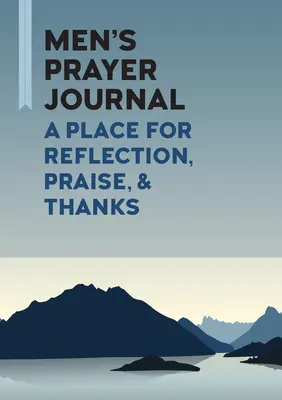 MEN'S PRAYER JOURNAL

A PLACE FOR REFLECTION, PRAISE, & THANKS